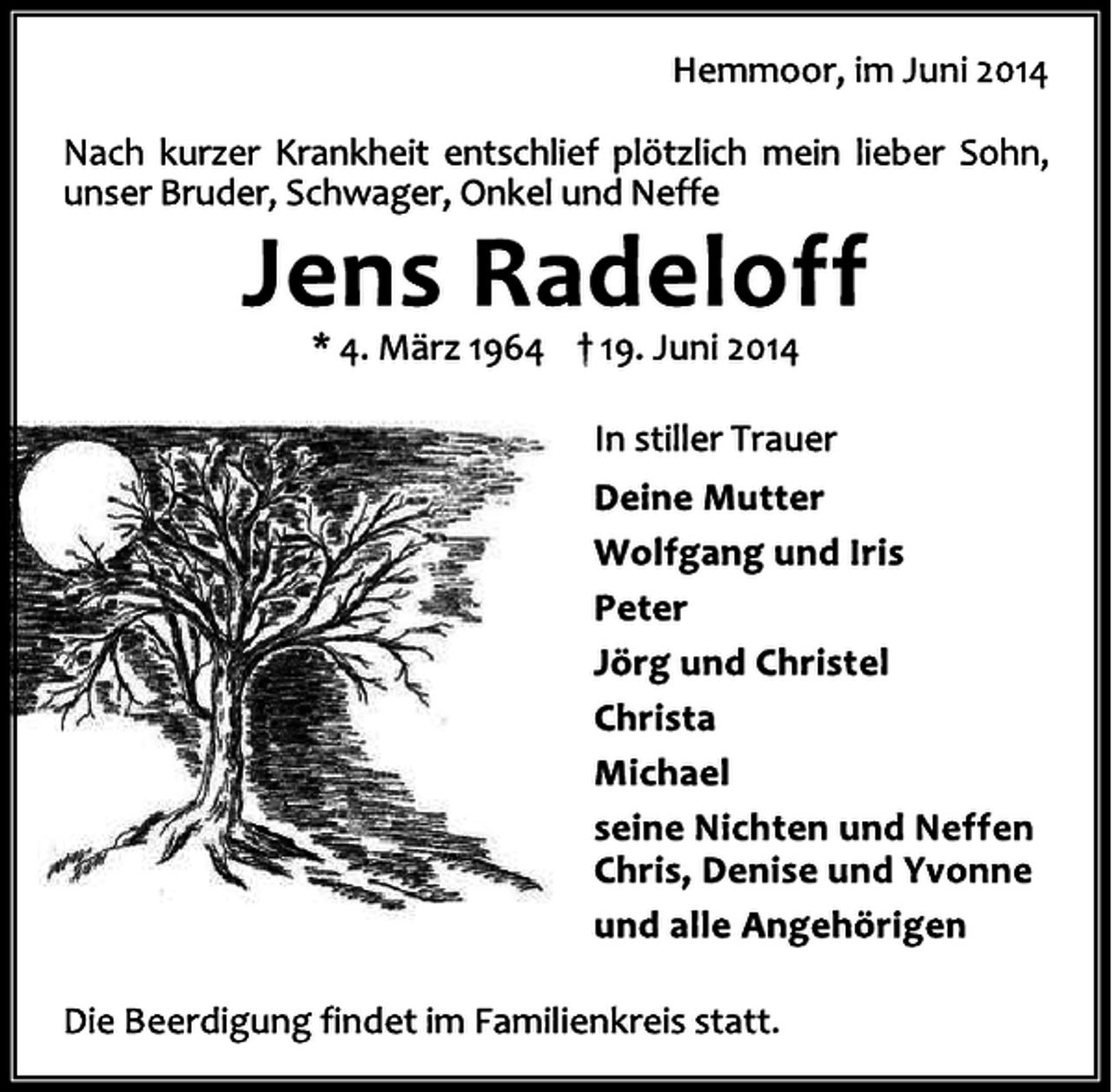 Hemmoor, im Juni 2014

Nach kurzer Krankheit entschlief plötzlich mein lieber Sohn, unser Bruder, Schwager, Onkel und Neffe

Jens Radeloff

* 4. März 1964 † 19. Juni 2014

In stiller Trauer

Deine Mutter

Wolfgang und Iris

Peter

Jörg und Christel

Christa

Michael

seine Nichten und Neffen
Chris, Denise und Yvonne

und alle Angehörigen

Die Beerdigung findet im Familienkreis statt.